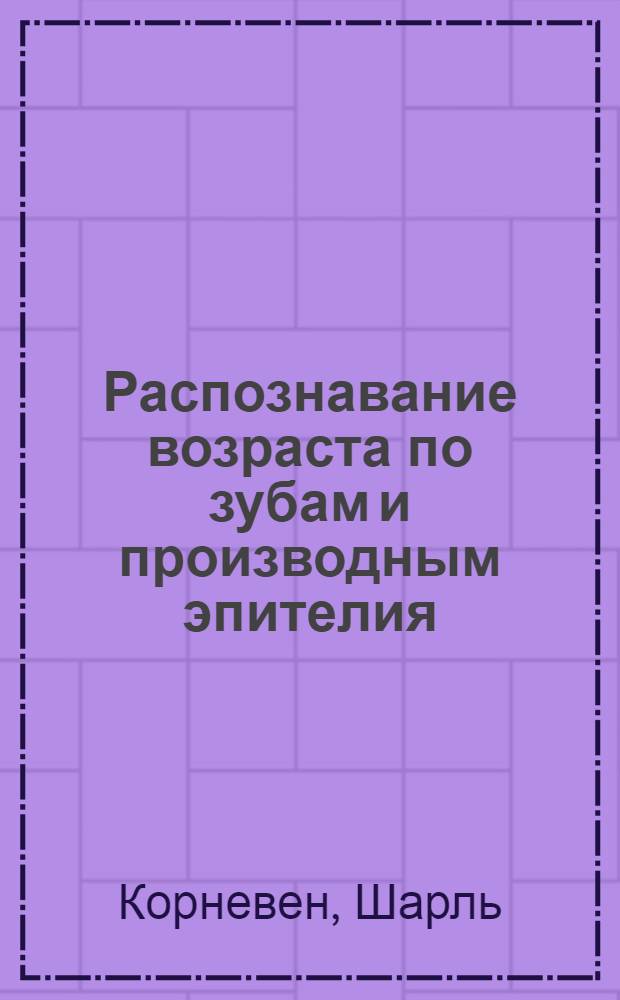 Распознавание возраста по зубам и производным эпителия

Корневен, Шарль